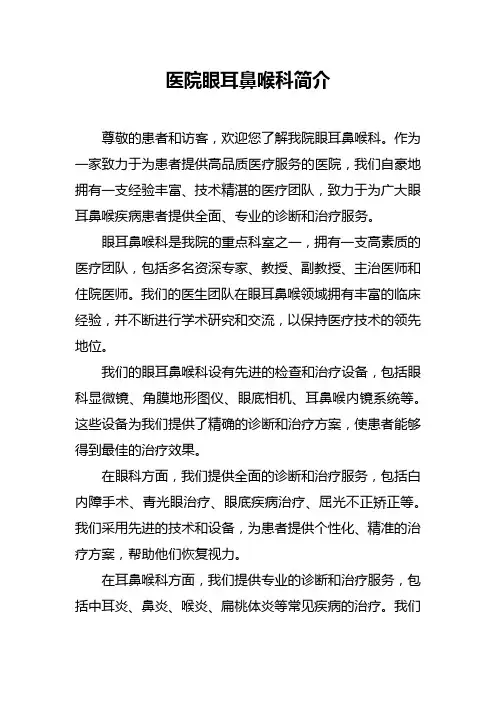 医院眼耳鼻喉科简介

尊敬的患者和访客，欢迎您了解我院眼耳鼻喉科。作为一家致力于为患者提供高品质医疗服务的医院，我们自豪地拥有一支经验丰富、技术精湛的医疗团队，致力于为广大眼耳鼻喉疾病患者提供全面、专业的诊断和治疗服务。

眼耳鼻喉科是我院的重点科室之一，拥有一支高素质的医疗团队，包括多名资深专家、教授、副教授、主治医师和住院医师。我们的医生团队在眼耳鼻喉领域拥有丰富的临床经验，并不断进行学术研究和交流，以保持医疗技术的领先地位。

我们的眼耳鼻喉科设有先进的检查和治疗设备，包括眼科显微镜、角膜地形图仪、眼底相机、耳鼻喉内镜系统等。这些设备为我们提供了精确的诊断和治疗方案，使患者能够得到最佳的治疗效果。

在眼科方面，我们提供全面的诊断和治疗服务，包括白内障手术、青光眼治疗、眼底疾病治疗、屈光不正矫正等。我们采用先进的技术和设备，为患者提供个性化、精准的治疗方案，帮助他们恢复视力。

在耳鼻喉科方面，我们提供专业的诊断和治疗服务，包括中耳炎、鼻炎、喉炎、扁桃体炎等常见疾病的治疗。我们